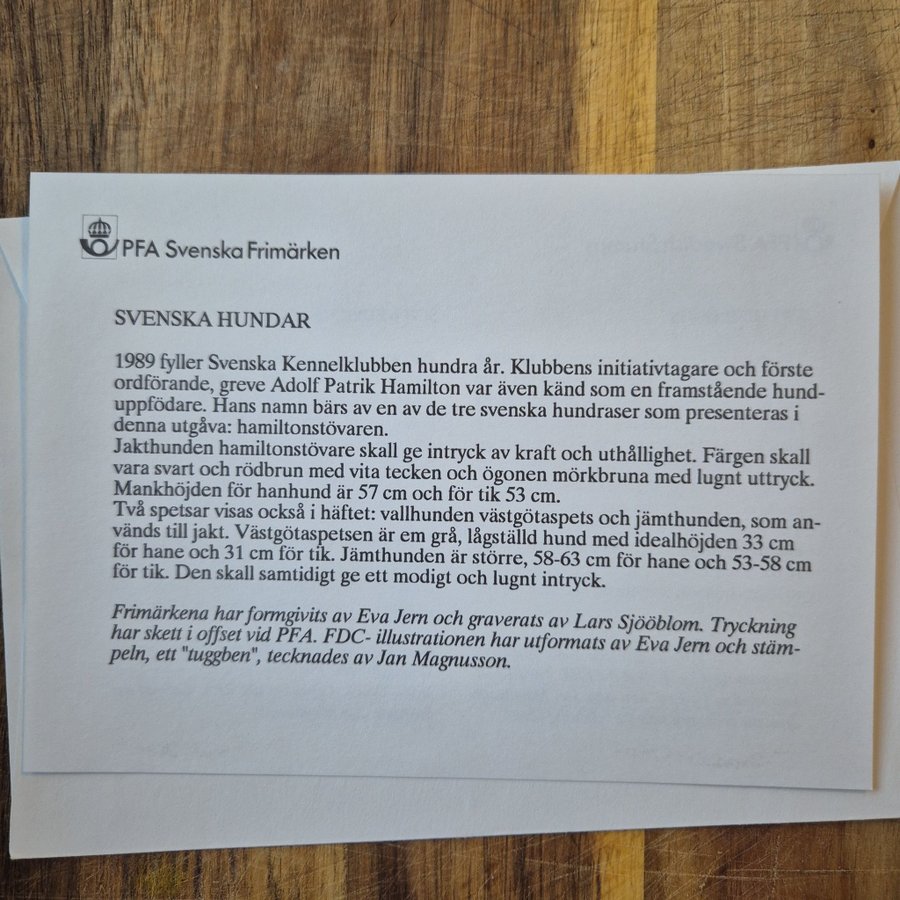 PFA Svenska Frimärken

SVENSKA HUNDAR

1989 fyller Svenska Kennelklubben hundra år. Klubbens initiativtagare och förste ordförande, greve Adolf Patrik Hamilton var även känd som en framstående hunduppfödare. Hans namn bärs av en av de tre svenska hundraser som presenteras i denna utgåva: hamiltonstövaren.
Jakthunden hamiltonstövare skall ge intryck av kraft och uthållighet. Färgen skall vara svart och rödbrun med vita tecken och ögonen mörkbruna med lugnt uttryck. Mankhöjden för hanhund är 57 cm och för tik 53 cm.
Två spetsar visas också i häftet: vallhunden västgötaspets och jämthunden, som används till jakt. Västgötaspetsen är em grå, lågställd hund med idealhöjden 33 cm för hane och 31 cm för tik. Jämthunden är större, 58-63 cm för hane och 53-58 cm för tik. Den skall samtidigt ge ett modigt och lugnt intryck.

Frimärkena har formgivits av Eva Jern och graverats av Lars Sjööblom. Tryckning har skett i offset vid PFA. FDC- illustrationen har utformats av Eva Jern och stämpeln, ett "tuggben", tecknades av Jan Magnusson.